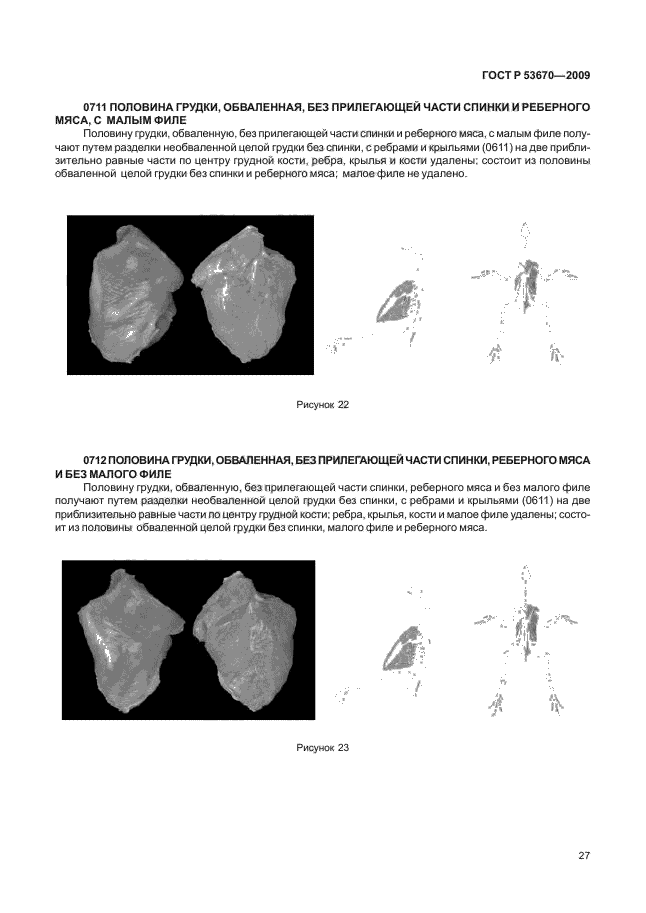 ГОСТ Р 53670—2009

0711 ПОЛОВИНА ГРУДКИ, ОБВАЛЕННАЯ, БЕЗ ПРИЛЕГАЮЩЕЙ ЧАСТИ СПИНКИ И РЕБЕРНОГО МЯСА, С МАЛЫМ ФИЛЕ

Половину грудки, обваленную, без прилегающей части спинки и реберного мяса, с малым филе получают путем разделки необваленной целой грудки без спинки, с ребрами и крыльями (0611) на две приблизительно равные части по центру грудной кости, ребра, крылья и кости удалены; состоит из половины обваленной целой грудки без спинки и реберного мяса; малое филе не удалено.

Рисунок 22

0712 ПОЛОВИНА ГРУДКИ, ОБВАЛЕННАЯ, БЕЗ ПРИЛЕГАЮЩЕЙ ЧАСТИ СПИНКИ, РЕБЕРНОГО МЯСА И БЕЗ МАЛОГО ФИЛЕ

Половину грудки, обваленную, без прилегающей части спинки, реберного мяса и без малого филе получают путем разделки необваленной целой грудки без спинки, с ребрами и крыльями (0611) на две приблизительно равные части по центру грудной кости; ребра, крылья, кости и малое филе удалены; состоит из половины обваленной целой грудки без спинки, малого филе и реберного мяса.

Рисунок 23

27